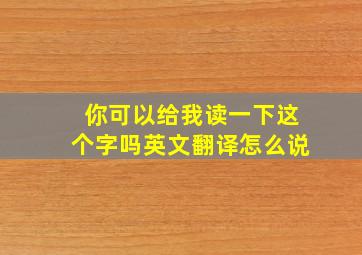 你可以给我读一下这个字吗英文翻译怎么说